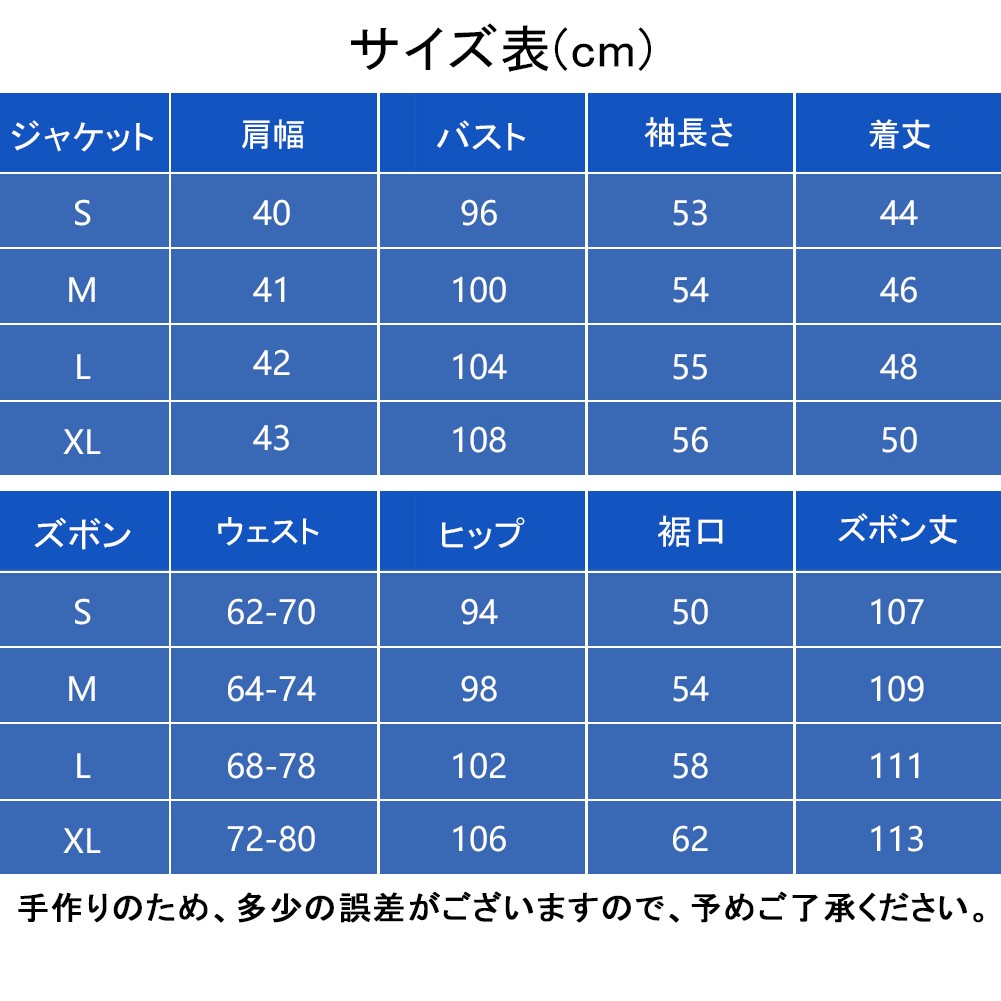 サイズ表（cm）

| ジャケット | 肩幅 | バスト | 袖長さ | 着丈 |
|---|---|---|---|---|
| S | 40 | 96 | 53 | 44 |
| M | 41 | 100 | 54 | 46 |
| L | 42 | 104 | 55 | 48 |
| XL | 43 | 108 | 56 | 50 |

| ズボン | ウェスト | ヒップ | 裾口 | ズボン丈 |
|---|---|---|---|---|
| S | 62-70 | 94 | 50 | 107 |
| M | 64-74 | 98 | 54 | 109 |
| L | 68-78 | 102 | 58 | 111 |
| XL | 72-80 | 106 | 62 | 113 |

手作りのため、多少の誤差がございますので、予めご了承ください。